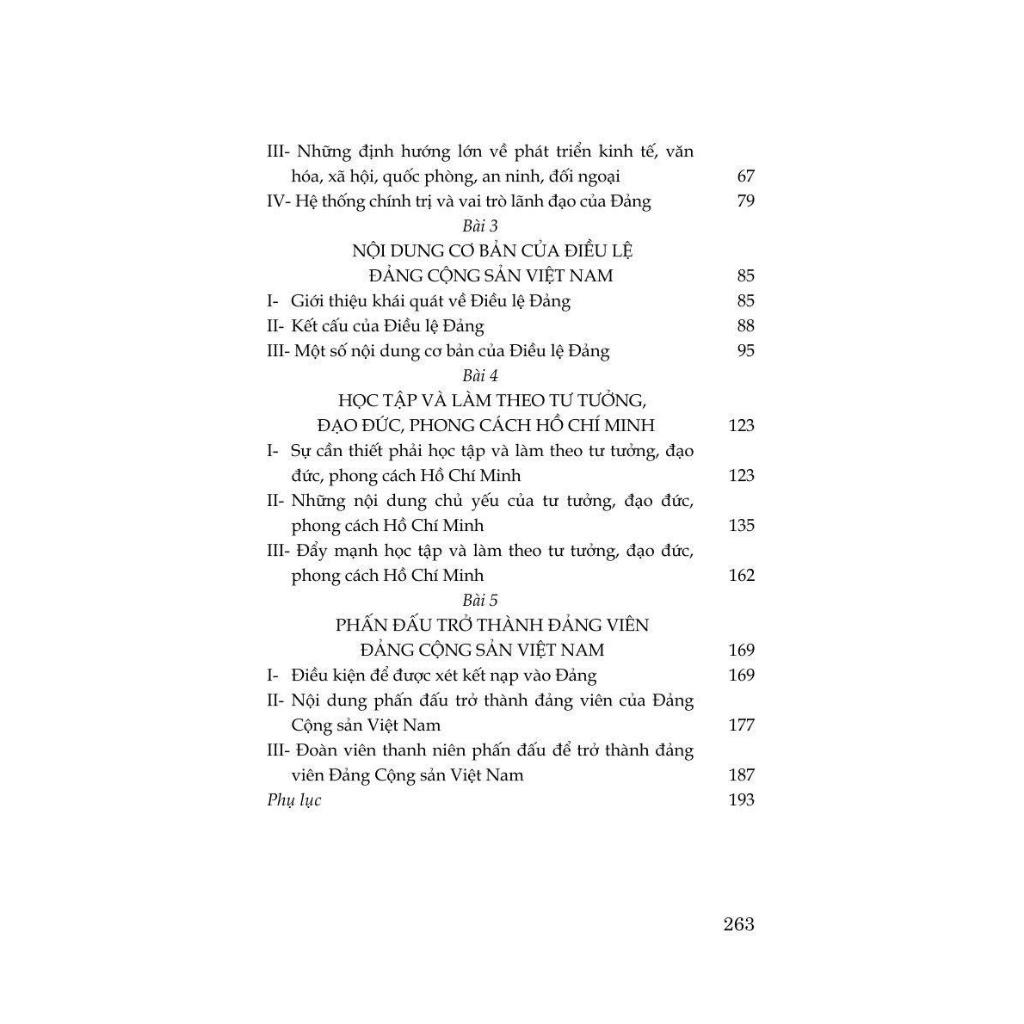 III- Những định hướng lớn về phát triển kinh tế, văn hóa, xã hội, quốc phòng, an ninh, đối ngoại 67
IV- Hệ thống chính trị và vai trò lãnh đạo của Đảng 79

Bài 3
NỘI DUNG CƠ BẢN CỦA ĐIỀU LỆ ĐẢNG CỘNG SẢN VIỆT NAM 85
I- Giới thiệu khái quát về Điều lệ Đảng 85
II- Kết cấu của Điều lệ Đảng 88
III- Một số nội dung cơ bản của Điều lệ Đảng 95

Bài 4
HỌC TẬP VÀ LÀM THEO TƯ TƯỞNG, ĐẠO ĐỨC, PHONG CÁCH HỒ CHÍ MINH 123
I- Sự cần thiết phải học tập và làm theo tư tưởng, đạo đức, phong cách Hồ Chí Minh 123
II- Những nội dung chủ yếu của tư tưởng, đạo đức, phong cách Hồ Chí Minh 135
III- Đẩy mạnh học tập và làm theo tư tưởng, đạo đức, phong cách Hồ Chí Minh 162

Bài 5
PHẤN ĐẤU TRỞ THÀNH ĐẢNG VIÊN ĐẢNG CỘNG SẢN VIỆT NAM 169
I- Điều kiện để được xét kết nạp vào Đảng 169
II- Nội dung phấn đấu trở thành đảng viên của Đảng Cộng sản Việt Nam 177
III- Đoàn viên thanh niên phấn đấu để trở thành đảng viên Đảng Cộng sản Việt Nam 187
Phụ lục 193

263